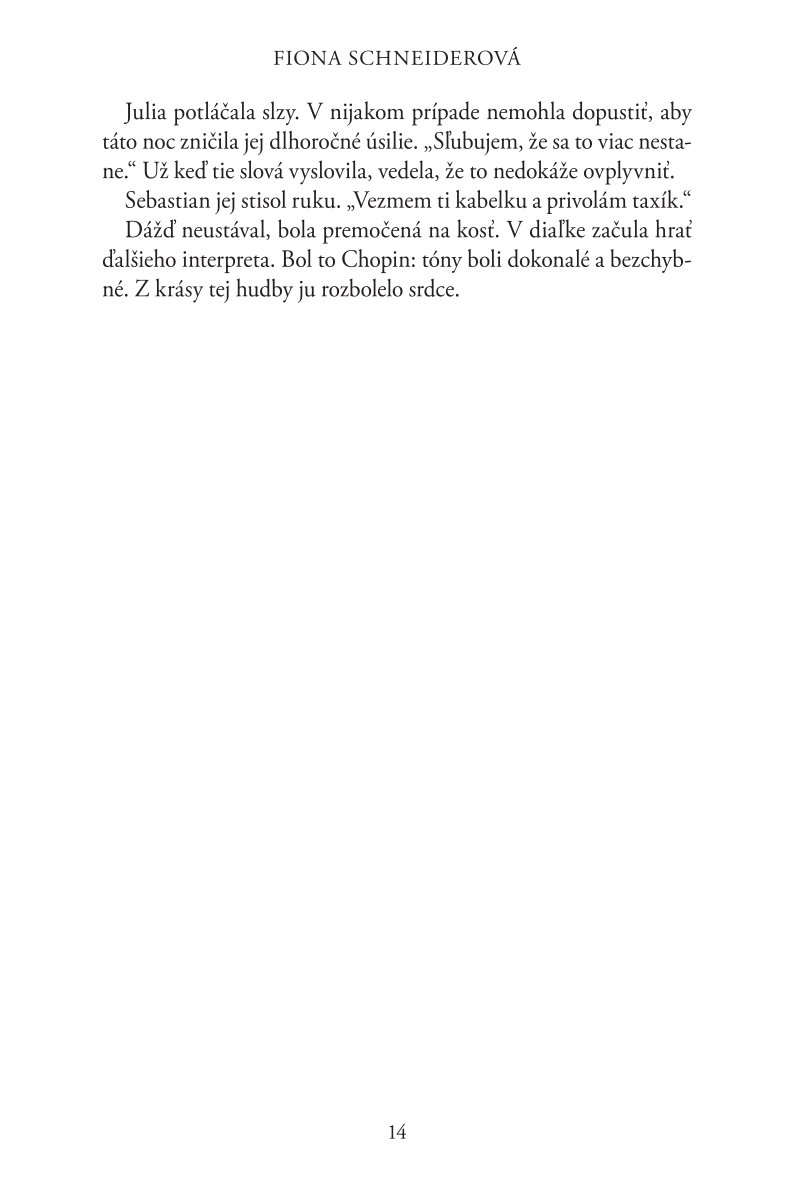 FIONA SCHNEIDEROVÁ

Julia potláčala slzy. V nijakom prípade nemohla dopustiť, aby táto noc zničila jej dlhoročné úsilie. „Sľubujem, že sa to viac nestane.“ Už keď tie slová vyslovila, vedela, že to nedokáže ovplyvniť.

Sebastian jej stisol ruku. „Vezmem ti kabelku a privolám taxík.“

Dážď neustával, bola premočená na kosť. V diaľke začula hrať ďalšieho interpreta. Bol to Chopin: tóny boli dokonalé a bezchybné. Z krásy tej hudby ju rozbolelo srdce.

14